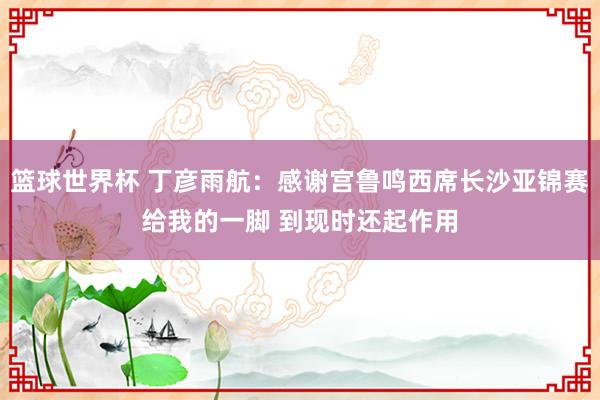 篮球世界杯 丁彦雨航：感谢宫鲁鸣西席长沙亚锦赛给我的一脚 到现时还起作用